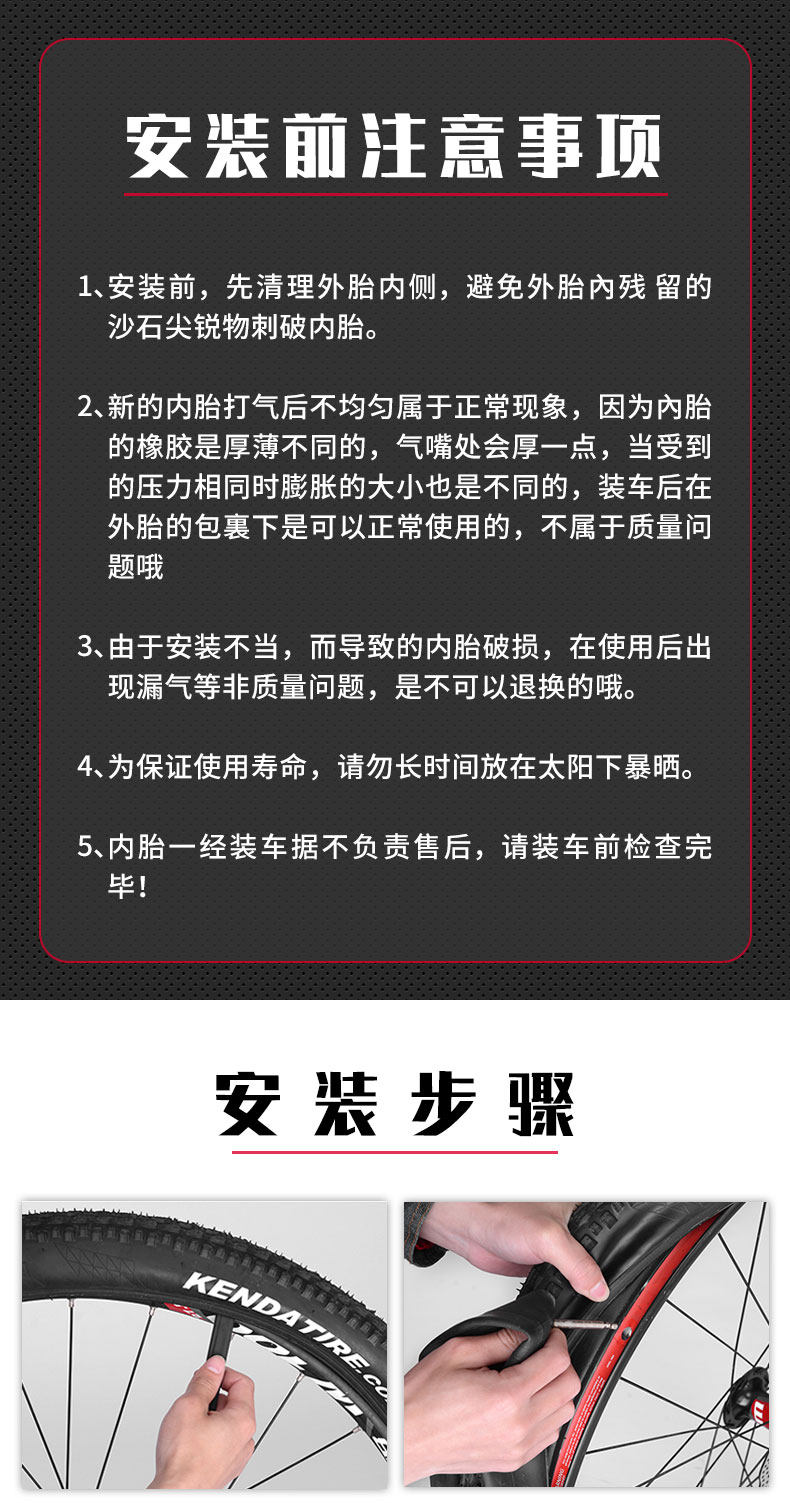 安装前注意事项

1、安装前，先清理外胎内侧，避免外胎内残 留的沙石尖锐物刺破内胎。

2、新的内胎打气后不均匀属于正常现象，因为内胎的橡胶是厚薄不同的，气嘴处会厚一点，当受到的压力相同时膨胀的大小也是不同的，装车后在外胎的包裹下是可以正常使用的，不属于质量问题哦

3、由于安装不当，而导致的内胎破损，在使用后出现漏气等非质量问题，是不可以退换的哦。

4、为保证使用寿命，请勿长时间放在太阳下暴晒。

5、内胎一经装车据不负责售后，请装车前检查完毕！

安装步骤

KENDATIRE.CO